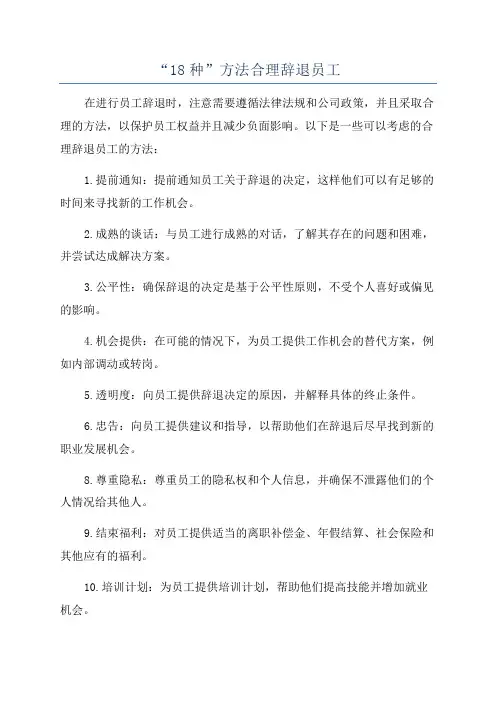 “18 种”方法合理辞退员工

在进行员工辞退时，注意需要遵循法律法规和公司政策，并且采取合理的方法，以保护员工权益并且减少负面影响。以下是一些可以考虑的合理辞退员工的方法：

1.提前通知：提前通知员工关于辞退的决定，这样他们可以有足够的时间来寻找新的工作机会。

2.成熟的谈话：与员工进行成熟的对话，了解其存在的问题和困难，并尝试达成解决方案。

3.公平性：确保辞退的决定是基于公平性原则，不受个人喜好或偏见的影响。

4.机会提供：在可能的情况下，为员工提供工作机会的替代方案，例如内部调动或转岗。

5.透明度：向员工提供辞退决定的原因，并解释具体的终止条件。

6.忠告：向员工提供建议和指导，以帮助他们在辞退后尽早找到新的职业发展机会。

8.尊重隐私：尊重员工的隐私权和个人信息，并确保不泄露他们的个人情况给其他人。

9.结束福利：对员工提供适当的离职补偿金、年假结算、社会保险和其他应有的福利。

10.培训计划：为员工提供培训计划，帮助他们提高技能并增加就业机会。